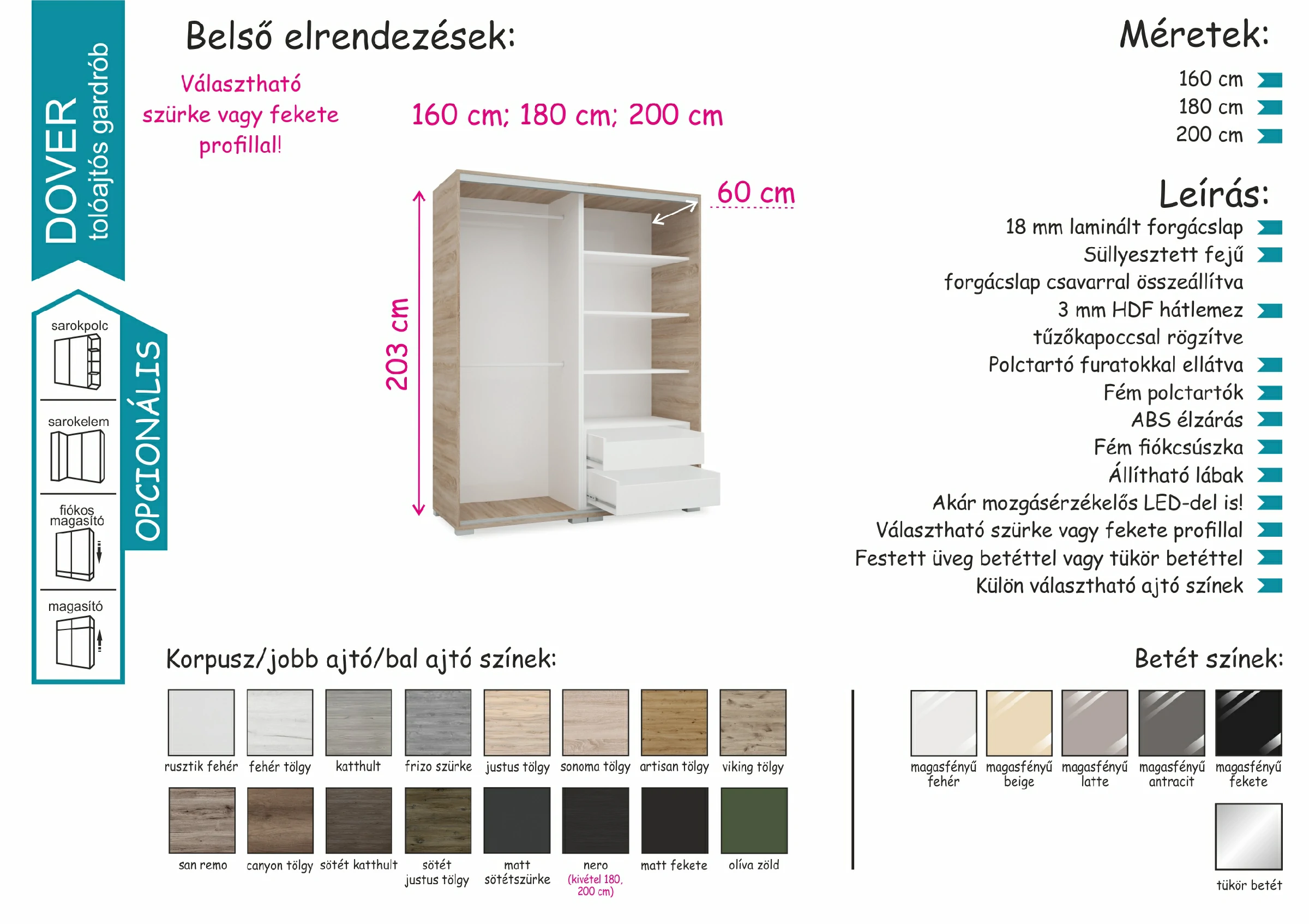 DOVER
tolóajtós gardrób

OPCIONÁLIS

sarokpolc

sarokelem

fiókos magasító

magasító

Belső elrendezések:

Választható szürke vagy fekete profillal!

160 cm; 180 cm; 200 cm

60 cm

203 cm

Méretek:

160 cm
180 cm
200 cm

Leírás:

18 mm laminált forgácslap
Süllyesztett fejű forgácslap csavarral összeállítva
3 mm HDF hátlemez tűzőkapoccsal rögzítve
Polctartó furatokkal ellátva
Fém polctartók
ABS élzárás
Fém fiókcsúszka
Állítható lábak
Akár mozgásérzékelős LED-del is!
Választható szürke vagy fekete profillal
Festett üveg betéttel vagy tükör betéttel
Külön választható ajtó színek

Korpusz/jobb ajtó/bal ajtó színek:

rusztik fehér
fehér tölgy
katthult
frizo szürke
justus tölgy
sonoma tölgy
artisan tölgy
viking tölgy
san remo
canyon tölgy
sötét katthult
sötét justus tölgy
matt sötétszürke
nero (kivétel 180, 200 cm)
matt fekete
olíva zöld

Betét színek:

magasfényű fehér
magasfényű beige
magasfényű latte
magasfényű antracit
magasfényű fekete
tükör betét